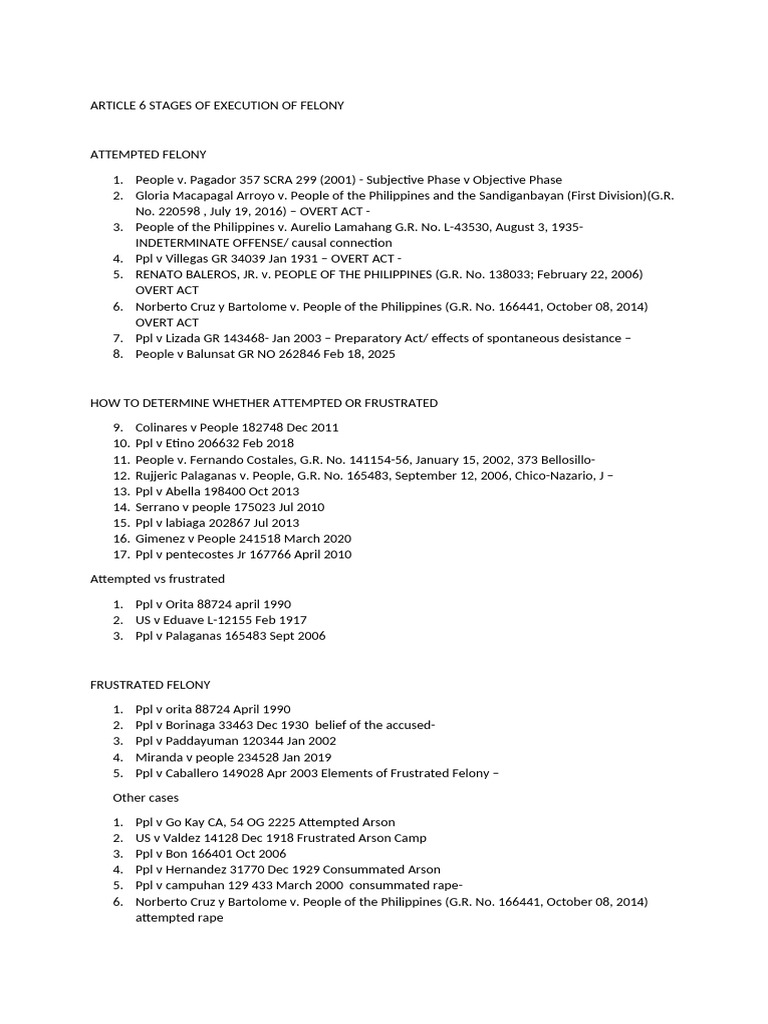 ARTICLE 6 STAGES OF EXECUTION OF FELONY

ATTEMPTED FELONY

1. People v. Pagador 357 SCRA 299 (2001) - Subjective Phase v Objective Phase
2. Gloria Macapagal Arroyo v. People of the Philippines and the Sandiganbayan (First Division)(G.R. No. 220598 , July 19, 2016) – OVERT ACT -
3. People of the Philippines v. Aurelio Lamahang G.R. No. L-43530, August 3, 1935- INDETERMINATE OFFENSE/ causal connection
4. Ppl v Villegas GR 34039 Jan 1931 – OVERT ACT -
5. RENATO BALEROS, JR. v. PEOPLE OF THE PHILIPPINES (G.R. No. 138033; February 22, 2006) OVERT ACT
6. Norberto Cruz y Bartolome v. People of the Philippines (G.R. No. 166441, October 08, 2014) OVERT ACT
7. Ppl v Lizada GR 143468- Jan 2003 – Preparatory Act/ effects of spontaneous desistance –
8. People v Balunsat GR NO 262846 Feb 18, 2025

HOW TO DETERMINE WHETHER ATTEMPTED OR FRUSTRATED

9. Colinares v People 182748 Dec 2011
10. Ppl v Etino 206632 Feb 2018
11. People v. Fernando Costales, G.R. No. 141154-56, January 15, 2002, 373 Bellosillo-
12. Rujjeric Palaganas v. People, G.R. No. 165483, September 12, 2006, Chico-Nazario, J –
13. Ppl v Abella 198400 Oct 2013
14. Serrano v people 175023 Jul 2010
15. Ppl v labiaga 202867 Jul 2013
16. Gimenez v People 241518 March 2020
17. Ppl v pentecostes Jr 167766 April 2010

Attempted vs frustrated

1. Ppl v Orita 88724 april 1990
2. US v Eduave L-12155 Feb 1917
3. Ppl v Palaganas 165483 Sept 2006

FRUSTRATED FELONY

1. Ppl v orita 88724 April 1990
2. Ppl v Borinaga 33463 Dec 1930 belief of the accused-
3. Ppl v Paddayuman 120344 Jan 2002
4. Miranda v people 234528 Jan 2019
5. Ppl v Caballero 149028 Apr 2003 Elements of Frustrated Felony –

Other cases

1. Ppl v Go Kay CA, 54 OG 2225 Attempted Arson
2. US v Valdez 14128 Dec 1918 Frustrated Arson Camp
3. Ppl v Bon 166401 Oct 2006
4. Ppl v Hernandez 31770 Dec 1929 Consummated Arson
5. Ppl v campuhan 129 433 March 2000 consummated rape-
6. Norberto Cruz y Bartolome v. People of the Philippines (G.R. No. 166441, October 08, 2014) attempted rape